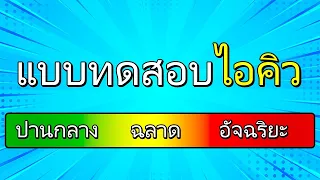 แบบทดสอบไอคิว

ปานกลาง ฉลาด อัจฉริยะ